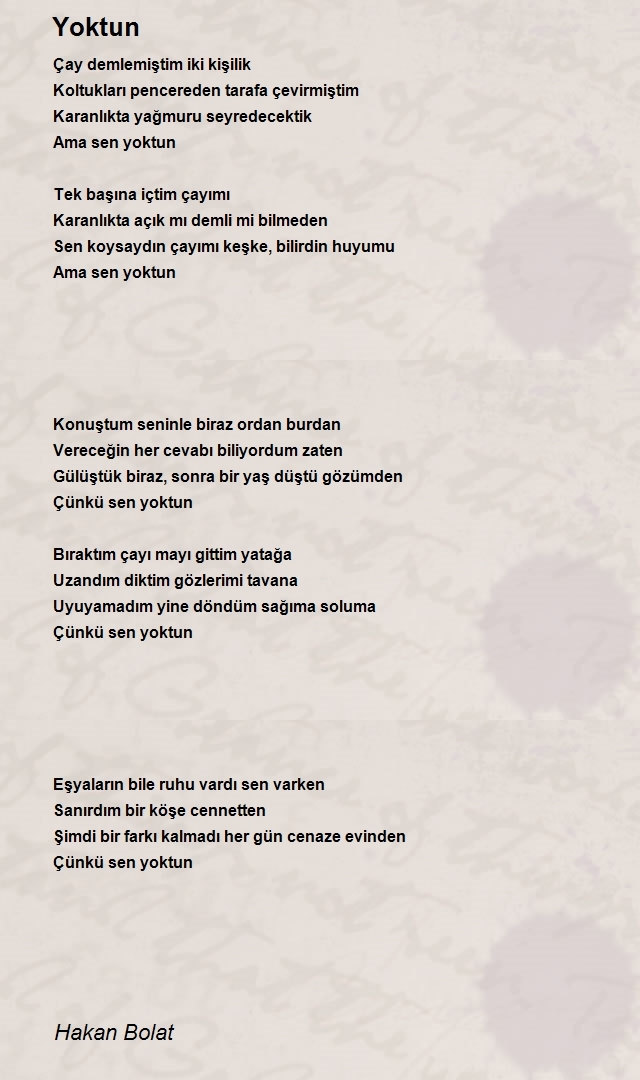 Yoktun

Çay demlemiştim iki kişilik
Koltukları pencereden tarafa çevirmiştim
Karanlıkta yağmuru seyredecektik
Ama sen yoktun

Tek başına içtim çayımı
Karanlıkta açık mı demli mi bilmeden
Sen koysaydın çayımı keşke, bilirdin huyumu
Ama sen yoktun

Konuştum seninle biraz ordan burdan
Vereceğin her cevabı biliyordum zaten
Gülüştük biraz, sonra bir yaş düştü gözümden
Çünkü sen yoktun

Bıraktım çayı mayı gittim yatağa
Uzandım diktim gözlerimi tavana
Uyuyamadım yine döndüm sağıma soluma
Çünkü sen yoktun

Eşyaların bile ruhu vardı sen varken
Sanırdım bir köşe cennetten
Şimdi bir farkı kalmadı her gün cenaze evinden
Çünkü sen yoktun

Hakan Bolat